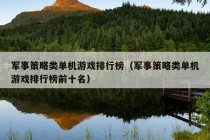 军事策略类单机游戏排行榜（军事策略类单机游戏排行榜前十名）